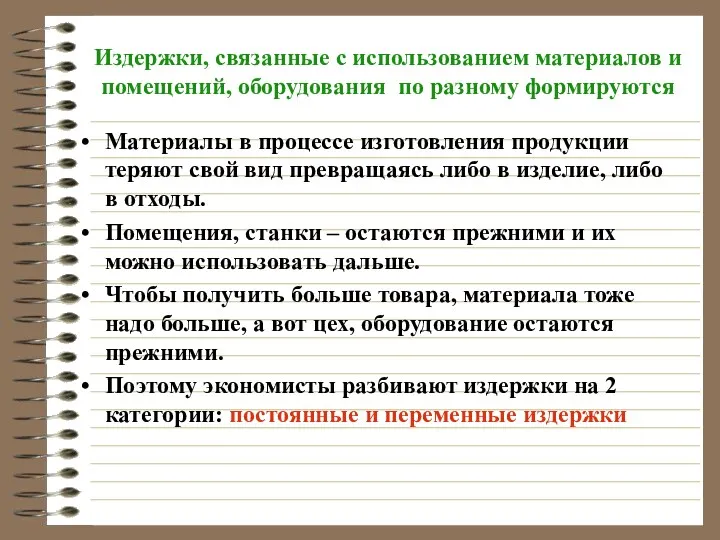 Издержки, связанные с использованием материалов и помещений, оборудования по разному формируются

• Материалы в процессе изготовления продукции теряют свой вид превращаясь либо в изделие, либо в отходы.

• Помещения, станки – остаются прежними и их можно использовать дальше.

• Чтобы получить больше товара, материала тоже надо больше, а вот цех, оборудование остаются прежними.

• Поэтому экономисты разбивают издержки на 2 категории: постоянные и переменные издержки